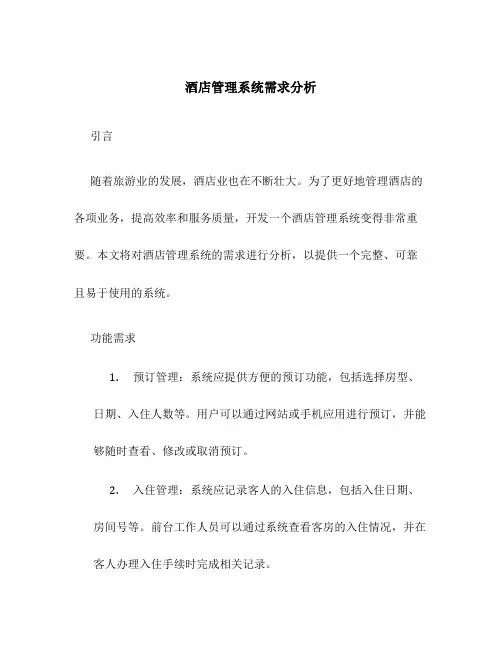 酒店管理系统需求分析

引言

随着旅游业的发展，酒店业也在不断壮大。为了更好地管理酒店的各项业务，提高效率和服务质量，开发一个酒店管理系统变得非常重要。本文将对酒店管理系统的需求进行分析，以提供一个完整、可靠且易于使用的系统。

功能需求

1. 预订管理：系统应提供方便的预订功能，包括选择房型、日期、入住人数等。用户可以通过网站或手机应用进行预订，并能够随时查看、修改或取消预订。

2. 入住管理：系统应记录客人的入住信息，包括入住日期、房间号等。前台工作人员可以通过系统查看客房的入住情况，并在客人办理入住手续时完成相关记录。